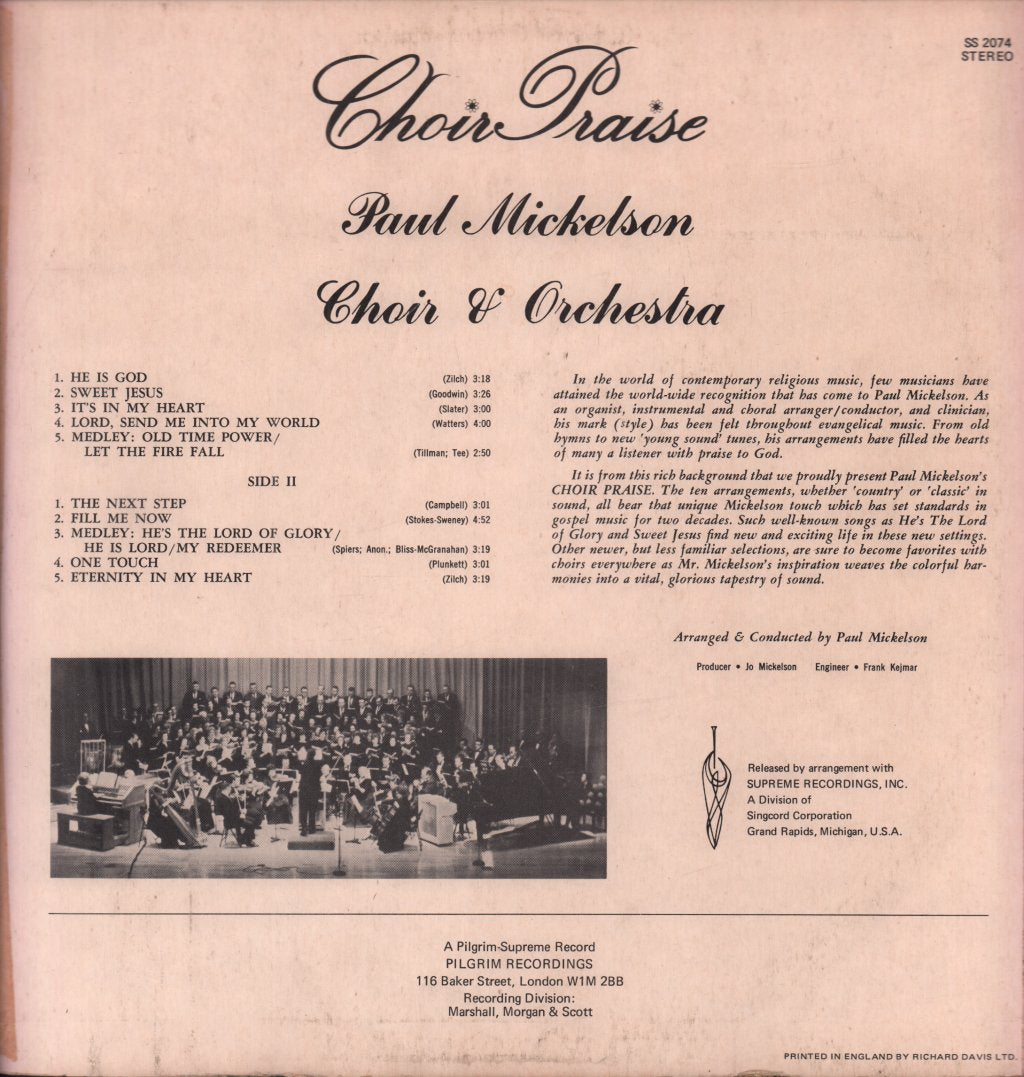 SS 2074
STEREO

Choir Praise

Paul Mickelson

Choir & Orchestra

1. HE IS GOD (Zilch) 3:18
2. SWEET JESUS (Goodwin) 3:26
3. IT'S IN MY HEART (Slater) 3:00
4. LORD, SEND ME INTO MY WORLD (Watters) 4:00
5. MEDLEY: OLD TIME POWER/
LET THE FIRE FALL (Tillman; Tee) 2:50

SIDE II

1. THE NEXT STEP (Campbell) 3:01
2. FILL ME NOW (Stokes-Sweney) 4:52
3. MEDLEY: HE'S THE LORD OF GLORY/
HE IS LORD/MY REDEEMER (Spiers; Anon.; Bliss-McGranahan) 3:19
4. ONE TOUCH (Plunkett) 3:01
5. ETERNITY IN MY HEART (Zilch) 3:19

In the world of contemporary religious music, few musicians have attained the world-wide recognition that has come to Paul Mickelson. As an organist, instrumental and choral arranger/conductor, and clinician, his mark (style) has been felt throughout evangelical music. From old hymns to new 'young sound' tunes, his arrangements have filled the hearts of many a listener with praise to God.

It is from this rich background that we proudly present Paul Mickelson's CHOIR PRAISE. The ten arrangements, whether 'country' or 'classic' in sound, all bear that unique Mickelson touch which has set standards in gospel music for two decades. Such well-known songs as He's The Lord of Glory and Sweet Jesus find new and exciting life in these new settings. Other newer, but less familiar selections, are sure to become favorites with choirs everywhere as Mr. Mickelson's inspiration weaves the colorful harmonies into a vital, glorious tapestry of sound.

Arranged & Conducted by Paul Mickelson

Producer • Jo Mickelson Engineer • Frank Kejmar

Released by arrangement with
SUPREME RECORDINGS, INC.
A Division of
Singcord Corporation
Grand Rapids, Michigan, U.S.A.

A Pilgrim-Supreme Record
PILGRIM RECORDINGS
116 Baker Street, London W1M 2BB
Recording Division:
Marshall, Morgan & Scott

PRINTED IN ENGLAND BY RICHARD DAVIS LTD.